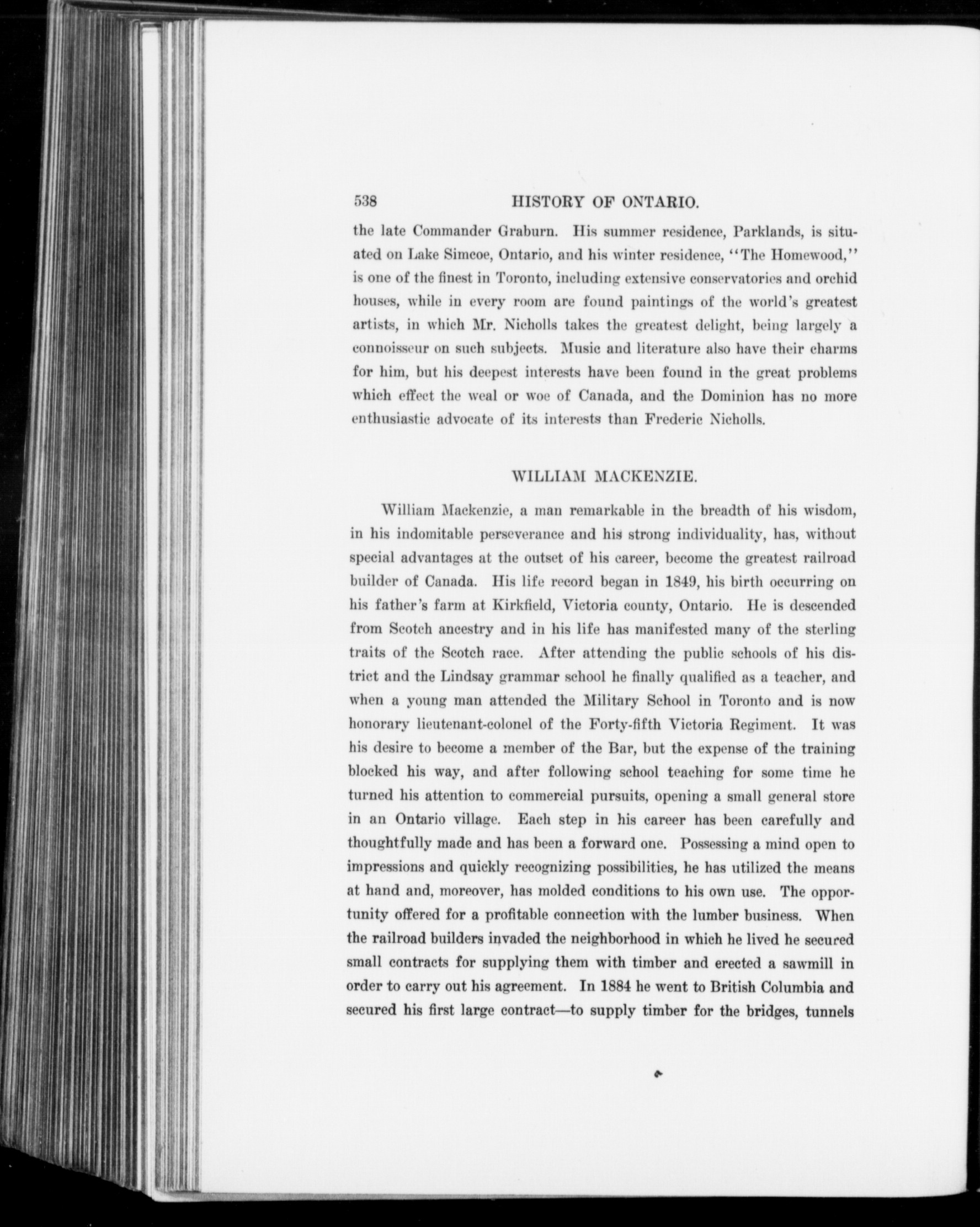 538 HISTORY OF ONTARIO.

the late Commander Graburn. His summer residence, Parklands, is situated on Lake Simcoe, Ontario, and his winter residence, "The Homewood," is one of the finest in Toronto, including extensive conservatories and orchid houses, while in every room are found paintings of the world's greatest artists, in which Mr. Nicholls takes the greatest delight, being largely a connoisseur on such subjects. Music and literature also have their charms for him, but his deepest interests have been found in the great problems which effect the weal or woe of Canada, and the Dominion has no more enthusiastic advocate of its interests than Frederic Nicholls.

WILLIAM MACKENZIE.

William Mackenzie, a man remarkable in the breadth of his wisdom, in his indomitable perseverance and his strong individuality, has, without special advantages at the outset of his career, become the greatest railroad builder of Canada. His life record began in 1849, his birth occurring on his father's farm at Kirkfield, Victoria county, Ontario. He is descended from Scotch ancestry and in his life has manifested many of the sterling traits of the Scotch race. After attending the public schools of his district and the Lindsay grammar school he finally qualified as a teacher, and when a young man attended the Military School in Toronto and is now honorary lieutenant-colonel of the Forty-fifth Victoria Regiment. It was his desire to become a member of the Bar, but the expense of the training blocked his way, and after following school teaching for some time he turned his attention to commercial pursuits, opening a small general store in an Ontario village. Each step in his career has been carefully and thoughtfully made and has been a forward one. Possessing a mind open to impressions and quickly recognizing possibilities, he has utilized the means at hand and, moreover, has molded conditions to his own use. The opportunity offered for a profitable connection with the lumber business. When the railroad builders invaded the neighborhood in which he lived he secured small contracts for supplying them with timber and erected a sawmill in order to carry out his agreement. In 1884 he went to British Columbia and secured his first large contract—to supply timber for the bridges, tunnels